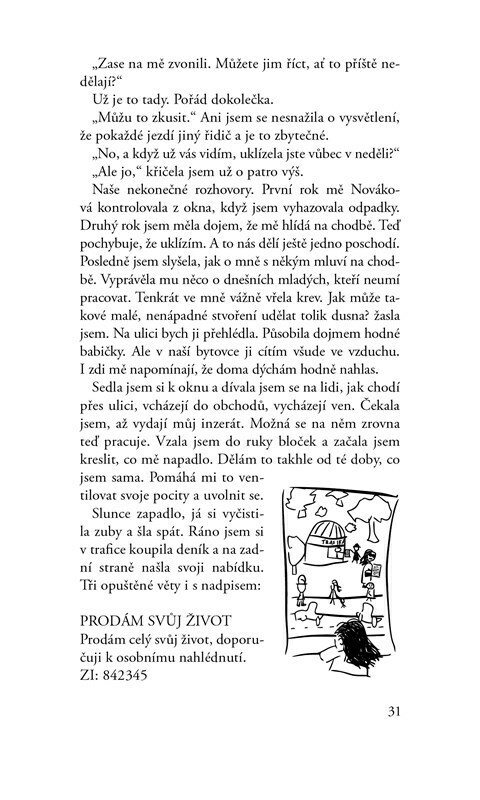 „Zase na mě zvonili. Můžete jim říct, ať to příště nedělají?“

Už je to tady. Pořád dokolečka.

„Můžu to zkusit.“ Ani jsem se nesnažila o vysvětlení, že pokaždé jezdí jiný řidič a je to zbytečné.

„No, a když už vás vidím, uklízela jste vůbec v neděli?“

„Ale jo,“ křičela jsem už o patro výš.

Naše nekonečné rozhovory. První rok mě Nováková kontrolovala z okna, když jsem vyhazovala odpadky. Druhý rok jsem měla dojem, že mě hlídá na chodbě. Teď pochybuje, že uklízím. A to nás dělí ještě jedno poschodí. Posledně jsem slyšela, jak o mně s někým mluví na chodbě. Vyprávěla mu něco o dnešních mladých, kteří neumí pracovat. Tenkrát ve mně vážně vřela krev. Jak může takové malé, nenápadné stvoření udělat tolik dusna? žasla jsem. Na ulici bych ji přehlédla. Působila dojmem hodné babičky. Ale v naší bytovce ji cítím všude ve vzduchu. I zdi mě napomínají, že doma dýchám hodně nahlas.

Sedla jsem si k oknu a dívala jsem se na lidi, jak chodí přes ulici, vcházejí do obchodů, vycházejí ven. Čekala jsem, až vydají můj inzerát. Možná se na něm zrovna teď pracuje. Vzala jsem do ruky bloček a začala jsem kreslit, co mě napadlo. Dělám to takhle od té doby, co jsem sama. Pomáhá mi to ventilovat svoje pocity a uvolnit se.

Slunce zapadlo, já si vyčistila zuby a šla spát. Ráno jsem si v trafice koupila deník a na zadní straně našla svoji nabídku. Tři opuštěné věty i s nadpisem:

PRODÁM SVŮJ ŽIVOT
Prodám celý svůj život, doporučuji k osobnímu nahlédnutí.
ZI: 842345

TRAFIKA

31